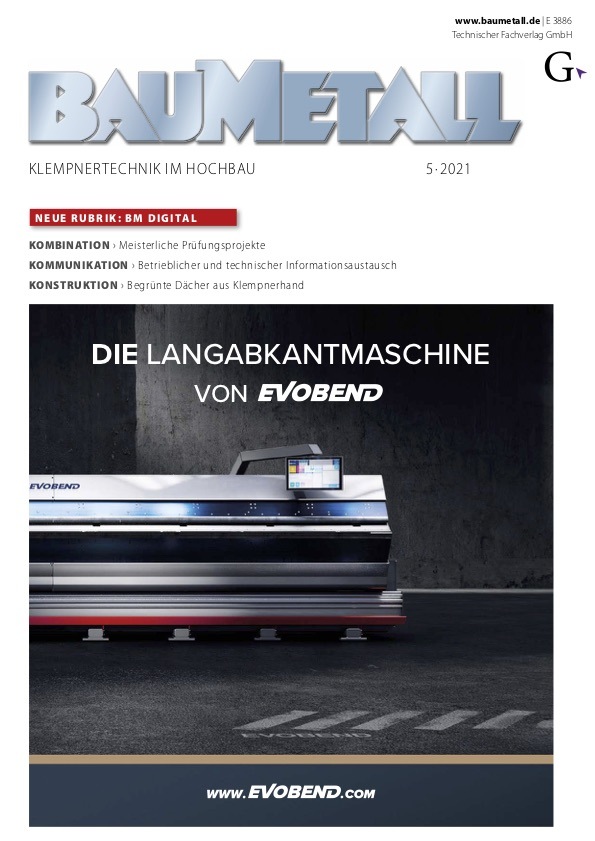 www.baumetall.de | E 3886
Technischer Fachverlag GmbH

G

BAUMETALL

KLEMPNERTECHNIK IM HOCHBAU

5·2021

NEUE RUBRIK: BM DIGITAL

KOMBINATION › Meisterliche Prüfungsprojekte
KOMMUNIKATION › Betrieblicher und technischer Informationsaustausch
KONSTRUKTION › Begrünte Dächer aus Klempnerhand

DIE LANGABKANTMASCHINE
VON EVOBEND

EVOBEND

EVOBEND

www.EVOBEND.com